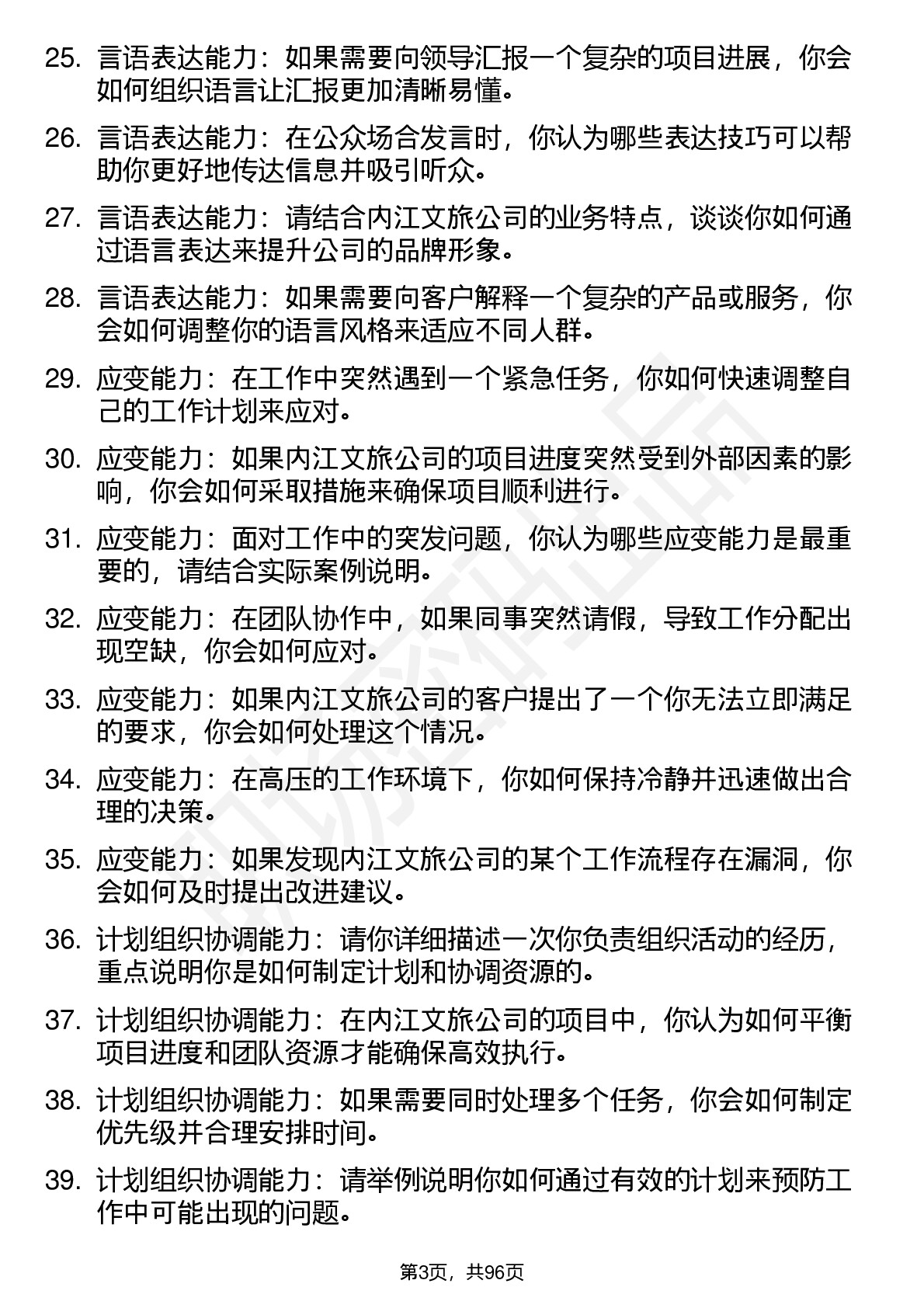 25. 言语表达能力：如果需要向领导汇报一个复杂的项目进展，你会如何组织语言让汇报更加清晰易懂。

26. 言语表达能力：在公众场合发言时，你认为哪些表达技巧可以帮助你更好地传达信息并吸引听众。

27. 言语表达能力：请结合内江文旅公司的业务特点，谈谈你如何通过语言表达来提升公司的品牌形象。

28. 言语表达能力：如果需要向客户解释一个复杂的产品或服务，你会如何调整你的语言风格来适应不同人群。

29. 应变能力：在工作中突然遇到一个紧急任务，你如何快速调整自己的工作计划来应对。

30. 应变能力：如果内江文旅公司的项目进度突然受到外部因素的影响，你会如何采取措施来确保项目顺利进行。

31. 应变能力：面对工作中的突发问题，你认为哪些应变能力是最重要的，请结合实际案例说明。

32. 应变能力：在团队协作中，如果同事突然请假，导致工作分配出现空缺，你会如何应对。

33. 应变能力：如果内江文旅公司的客户提出了一个你无法立即满足的要求，你会如何处理这个情况。

34. 应变能力：在高压的工作环境下，你如何保持冷静并迅速做出合理的决策。

35. 应变能力：如果发现内江文旅公司的某个工作流程存在漏洞，你会如何及时提出改进建议。

36. 计划组织协调能力：请你详细描述一次你负责组织活动的经历，重点说明你是如何制定计划和协调资源的。

37. 计划组织协调能力：在内江文旅公司的项目中，你认为如何平衡项目进度和团队资源才能确保高效执行。

38. 计划组织协调能力：如果需要同时处理多个任务，你会如何制定优先级并合理安排时间。

39. 计划组织协调能力：请举例说明你如何通过有效的计划来预防工作中可能出现的问题。

第3页，共96页